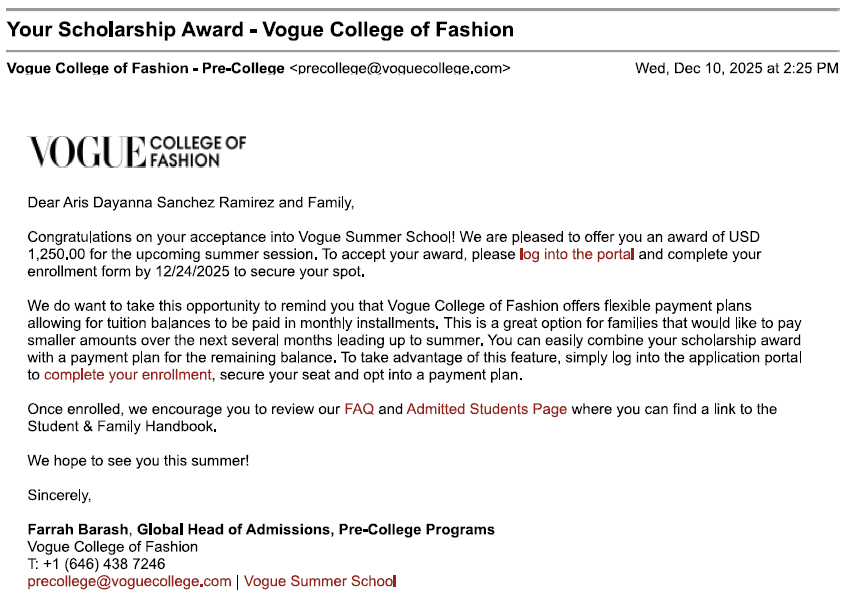 Your Scholarship Award - Vogue College of Fashion

Vogue College of Fashion - Pre-College <precollege@voguecollege.com> Wed, Dec 10, 2025 at 2:25 PM

VOGUE COLLEGE OF FASHION

Dear Aris Dayanna Sanchez Ramirez and Family,

Congratulations on your acceptance into Vogue Summer School! We are pleased to offer you an award of USD 1,250.00 for the upcoming summer session. To accept your award, please log into the portal and complete your enrollment form by 12/24/2025 to secure your spot.

We do want to take this opportunity to remind you that Vogue College of Fashion offers flexible payment plans allowing for tuition balances to be paid in monthly installments. This is a great option for families that would like to pay smaller amounts over the next several months leading up to summer. You can easily combine your scholarship award with a payment plan for the remaining balance. To take advantage of this feature, simply log into the application portal to complete your enrollment, secure your seat and opt into a payment plan.

Once enrolled, we encourage you to review our FAQ and Admitted Students Page where you can find a link to the Student & Family Handbook.

We hope to see you this summer!

Sincerely,

Farrah Barash, Global Head of Admissions, Pre-College Programs
Vogue College of Fashion
T: +1 (646) 438 7246
precollege@voguecollege.com | Vogue Summer School